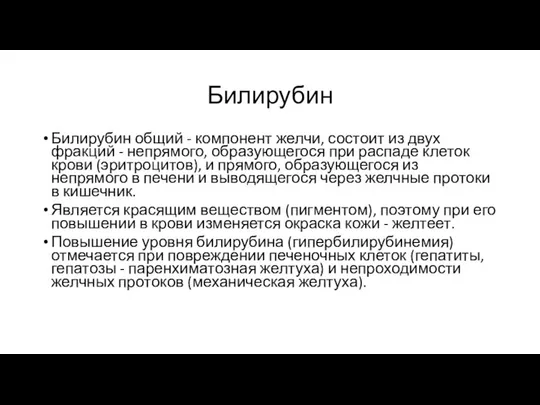 Билирубин

• Билирубин общий - компонент желчи, состоит из двух фракций - непрямого, образующегося при распаде клеток крови (эритроцитов), и прямого, образующегося из непрямого в печени и выводящегося через желчные протоки в кишечник.

• Является красящим веществом (пигментом), поэтому при его повышении в крови изменяется окраска кожи - желтеет.

• Повышение уровня билирубина (гипербилирубинемия) отмечается при повреждении печеночных клеток (гепатиты, гепатозы - паренхиматозная желтуха) и непроходимости желчных протоков (механическая желтуха).